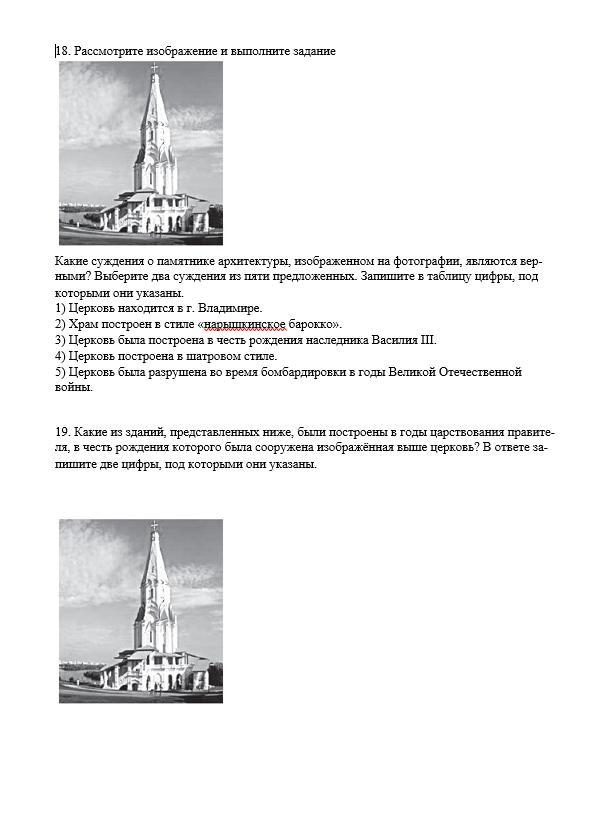 18. Рассмотрите изображение и выполните задание

Какие суждения о памятнике архитектуры, изображенном на фотографии, являются верными? Выберите два суждения из пяти предложенных. Запишите в таблицу цифры, под которыми они указаны.
1) Церковь находится в г. Владимире.
2) Храм построен в стиле «нарышкинское барокко».
3) Церковь была построена в честь рождения наследника Василия III.
4) Церковь построена в шатровом стиле.
5) Церковь была разрушена во время бомбардировки в годы Великой Отечественной войны.

19. Какие из зданий, представленных ниже, были построены в годы царствования правителя, в честь рождения которого была сооружена изображённая выше церковь? В ответе запишите две цифры, под которыми они указаны.